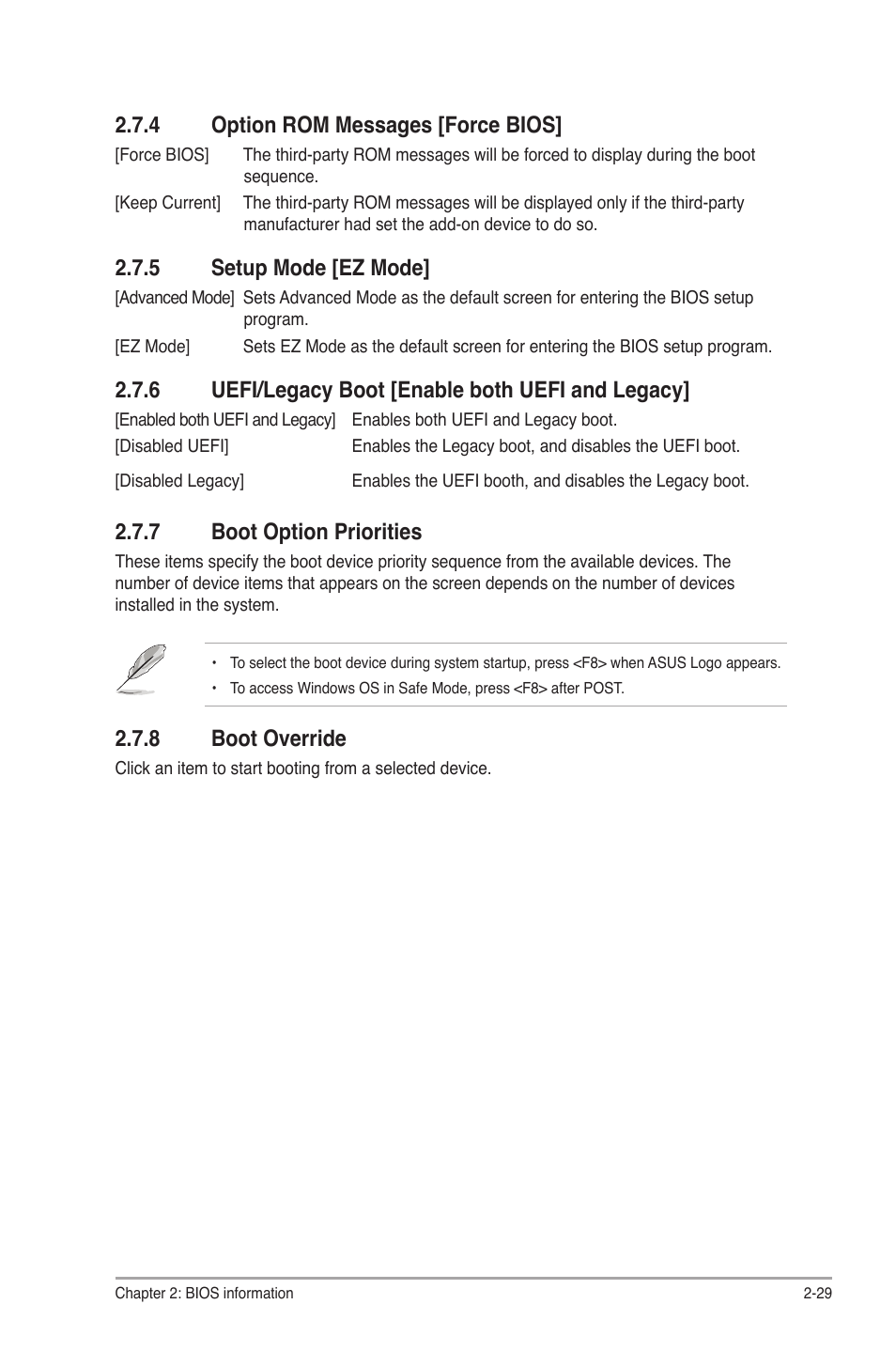 2.7.4 Option ROM Messages [Force BIOS]

[Force BIOS] The third-party ROM messages will be forced to display during the boot sequence.

[Keep Current] The third-party ROM messages will be displayed only if the third-party manufacturer had set the add-on device to do so.

2.7.5 Setup Mode [EZ Mode]

[Advanced Mode] Sets Advanced Mode as the default screen for entering the BIOS setup program.

[EZ Mode] Sets EZ Mode as the default screen for entering the BIOS setup program.

2.7.6 UEFI/Legacy Boot [Enable both UEFI and Legacy]

[Enabled both UEFI and Legacy] Enables both UEFI and Legacy boot.

[Disabled UEFI] Enables the Legacy boot, and disables the UEFI boot.

[Disabled Legacy] Enables the UEFI booth, and disables the Legacy boot.

2.7.7 Boot Option Priorities

These items specify the boot device priority sequence from the available devices. The number of device items that appears on the screen depends on the number of devices installed in the system.

• To select the boot device during system startup, press <F8> when ASUS Logo appears.
• To access Windows OS in Safe Mode, press <F8> after POST.

2.7.8 Boot Override

Click an item to start booting from a selected device.

Chapter 2: BIOS information 2-29